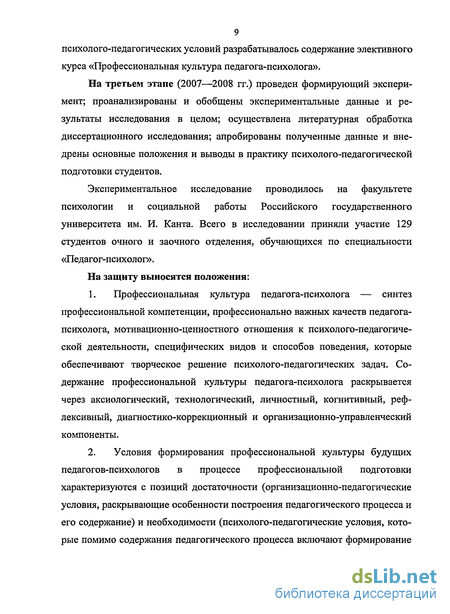 9

психолого-педагогических условий разрабатывалось содержание элективного курса «Профессиональная культура педагога-психолога».

На третьем этапе (2007—2008 гг.) проведен формирующий эксперимент; проанализированы и обобщены экспериментальные данные и результаты исследования в целом; осуществлена литературная обработка диссертационного исследования; апробированы полученные данные и внедрены основные положения и выводы в практику психолого-педагогической подготовки студентов.

Экспериментальное исследование проводилось на факультете психологии и социальной работы Российского государственного университета им. И. Канта. Всего в исследовании приняли участие 129 студентов очного и заочного отделения, обучающихся по специальности «Педагог-психолог».

На защиту выносятся положения:

1. Профессиональная культура педагога-психолога — синтез профессиональной компетенции, профессионально важных качеств педагога-психолога, мотивационно-ценностного отношения к психолого-педагогической деятельности, специфических видов и способов поведения, которые обеспечивают творческое решение психолого-педагогических задач. Содержание профессиональной культуры педагога-психолога раскрывается через аксиологический, технологический, личностный, когнитивный, рефлексивный, диагностико-коррекционный и организационно-управленческий компоненты.

2. Условия формирования профессиональной культуры будущих педагогов-психологов в процессе профессиональной подготовки характеризуются с позиций достаточности (организационно-педагогические условия, раскрывающие особенности построения педагогического процесса и его содержание) и необходимости (психолого-педагогические условия, которые помимо содержания педагогического процесса включают формирование

dsLib.net
библиотека диссертаций